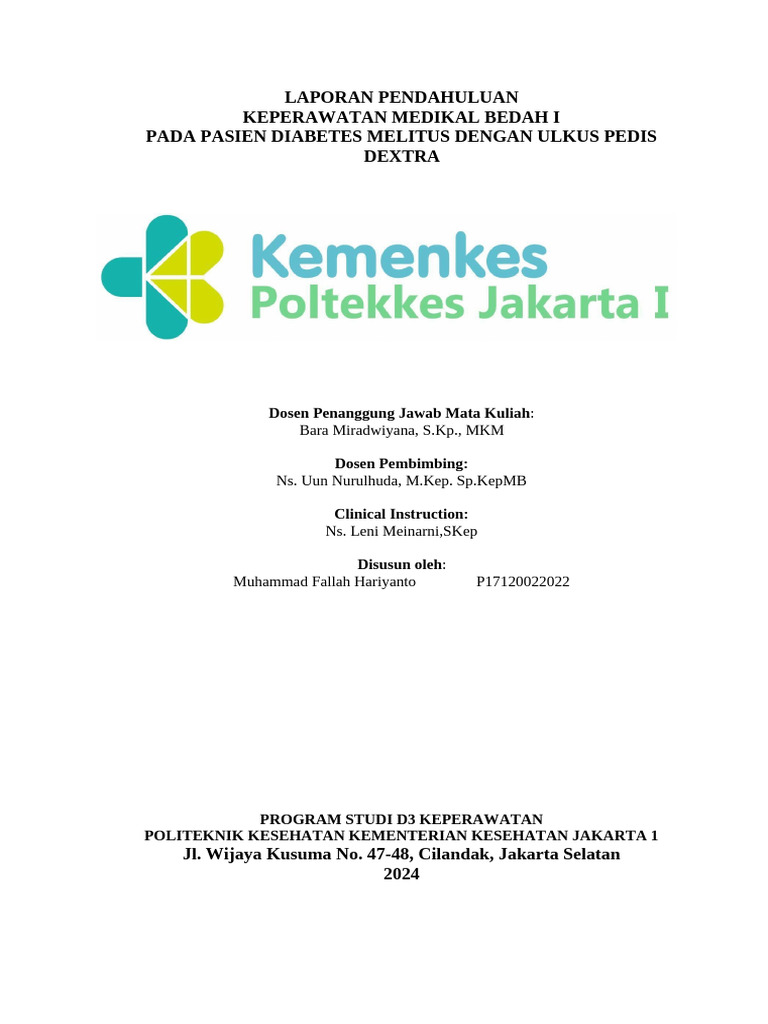 LAPORAN PENDAHULUAN
KEPERAWATAN MEDIKAL BEDAH I
PADA PASIEN DIABETES MELITUS DENGAN ULKUS PEDIS DEXTRA

Kemenkes
Poltekkes Jakarta I

Dosen Penanggung Jawab Mata Kuliah:
Bara Miradwiyana, S.Kp., MKM

Dosen Pembimbing:
Ns. Uun Nurulhuda, M.Kep. Sp.KepMB

Clinical Instruction:
Ns. Leni Meinarni,SKep

Disusun oleh:
Muhammad Fallah Hariyanto P17120022022

PROGRAM STUDI D3 KEPERAWATAN
POLITEKNIK KESEHATAN KEMENTERIAN KESEHATAN JAKARTA 1
Jl. Wijaya Kusuma No. 47-48, Cilandak, Jakarta Selatan
2024